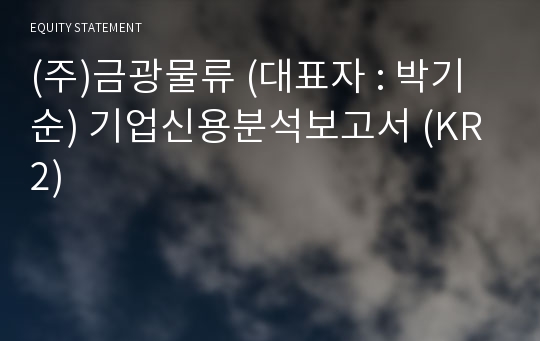 EQUITY STATEMENT

(주)금광물류 (대표자 : 박기순) 기업신용분석보고서 (KR2)